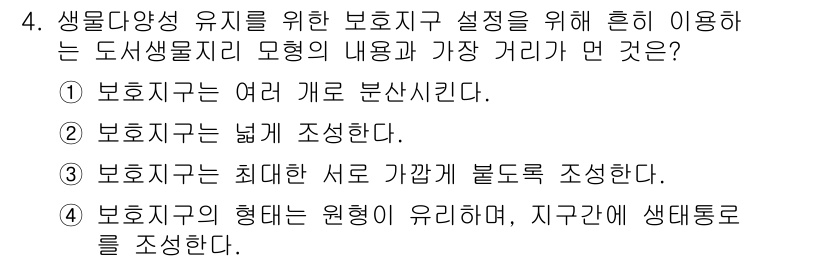 4. 생물다양성 유지를 위한 보호지구 설정을 위해 흔히 이용하는 도서생물지리 모형의 내용과 가장 거리가 먼 것은?

① 보호지구는 여러 개로 분산시킨다.

② 보호지구는 넓게 조성한다.

③ 보호지구는 최대한 서로 가깝게 붙도록 조성한다.

④ 보호지구의 형태는 원형이 유리하며, 지구간에 생태통로를 조성한다.